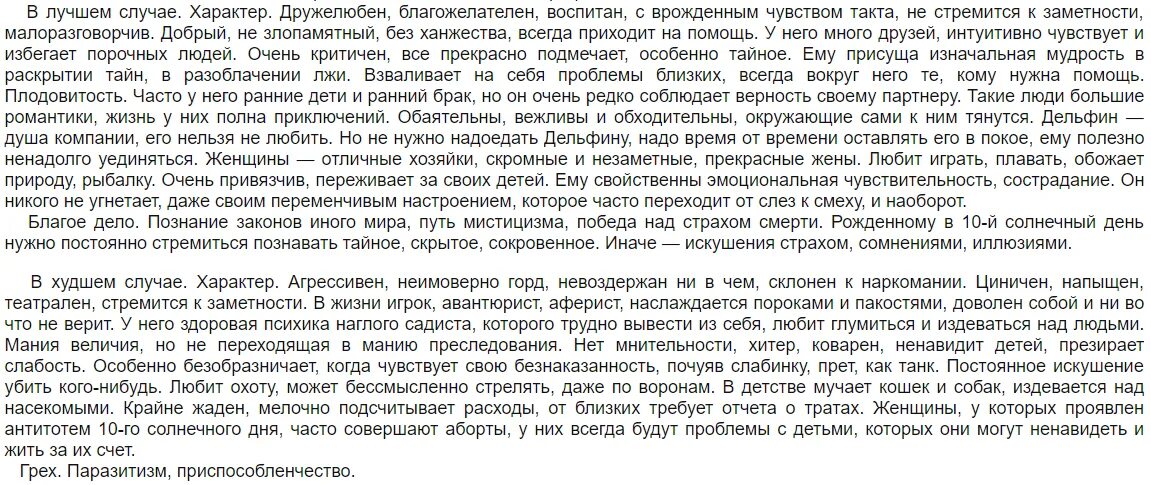 В лучшем случае. Характер. Дружелюбен, благожелателен, воспитан, с врожденным чувством такта, не стремится к заметности, малоразговорчив. Добрый, не злопамятный, без ханжества, всегда приходит на помощь. У него много друзей, интуитивно чувствует и избегает порочных людей. Очень критичен, все прекрасно подмечает, особенно тайное. Ему присуща изначальная мудрость в раскрытии тайн, в разоблачении лжи. Взваливает на себя проблемы близких, всегда вокруг него те, кому нужна помощь. Плодовитость. Часто у него ранние дети и ранний брак, но он очень редко соблюдает верность своему партнеру. Такие люди большие романтики, жизнь у них полна приключений. Обаятельны, вежливы и обходительны, окружающие сами к ним тянутся. Дельфин — душа компании, его нельзя не любить. Но не нужно надоедать Дельфину, надо время от времени оставлять его в покое, ему полезно ненадолго уединяться. Женщины — отличные хозяйки, скромные и незаметные, прекрасные жены. Любит играть, плавать, обожает природу, рыбалку. Очень привязчив, переживает за своих детей. Ему свойственны эмоциональная чувствительность, сострадание. Он никого не угнетает, даже своим переменчивым настроением, которое часто переходит от слез к смеху, и наоборот.

Благое дело. Познание законов иного мира, путь мистицизма, победа над страхом смерти. Рожденному в 10-й солнечный день нужно постоянно стремиться познавать тайное, скрытое, сокровенное. Иначе — искушения страхом, сомнениями, иллюзиями.

В худшем случае. Характер. Агрессивен, неимоверно горд, невоздержан ни в чем, склонен к наркомании. Циничен, напыщен, театрален, стремится к заметности. В жизни игрок, авантюрист, аферист, наслаждается пороками и пакостями, доволен собой и ни во что не верит. У него здоровая психика наглого садиста, которого трудно вывести из себя, любит глумиться и издеваться над людьми. Мания величия, но не переходящая в манию преследования. Нет мнительности, хитер, коварен, ненавидит детей, презирает слабость. Особенно безобразничает, когда чувствует свою безнаказанность, почуяв слабинку, прет, как танк. Постоянное искушение убить кого-нибудь. Любит охоту, может бессмысленно стрелять, даже по воронам. В детстве мучает кошек и собак, издевается над насекомыми. Крайне жаден, мелочно подсчитывает расходы, от близких требует отчета о тратах. Женщины, у которых проявлен антитотем 10-го солнечного дня, часто совершают аборты, у них всегда будут проблемы с детьми, которых они могут ненавидеть и жить за их счет.

Грех. Паразитизм, приспособленчество.